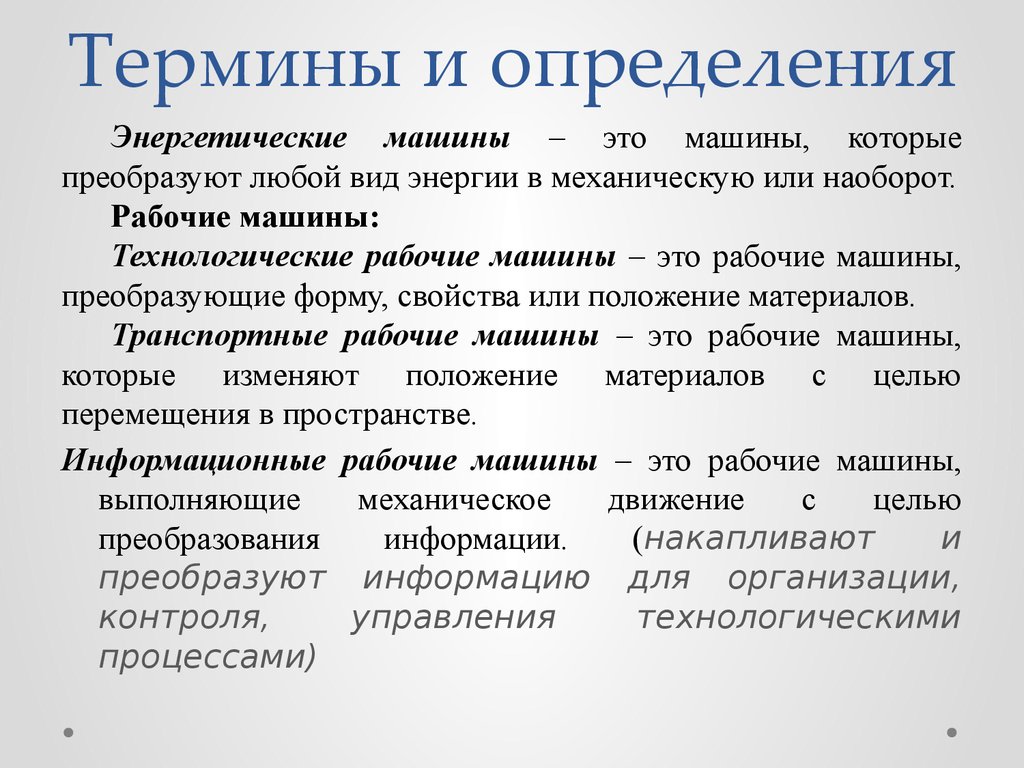 Термины и определения

Энергетические машины – это машины, которые преобразуют любой вид энергии в механическую или наоборот.

Рабочие машины:

Технологические рабочие машины – это рабочие машины, преобразующие форму, свойства или положение материалов.

Транспортные рабочие машины – это рабочие машины, которые изменяют положение материалов с целью перемещения в пространстве.

Информационные рабочие машины – это рабочие машины, выполняющие механическое движение с целью преобразования информации. (накапливают и преобразуют информацию для организации, контроля, управления технологическими процессами)